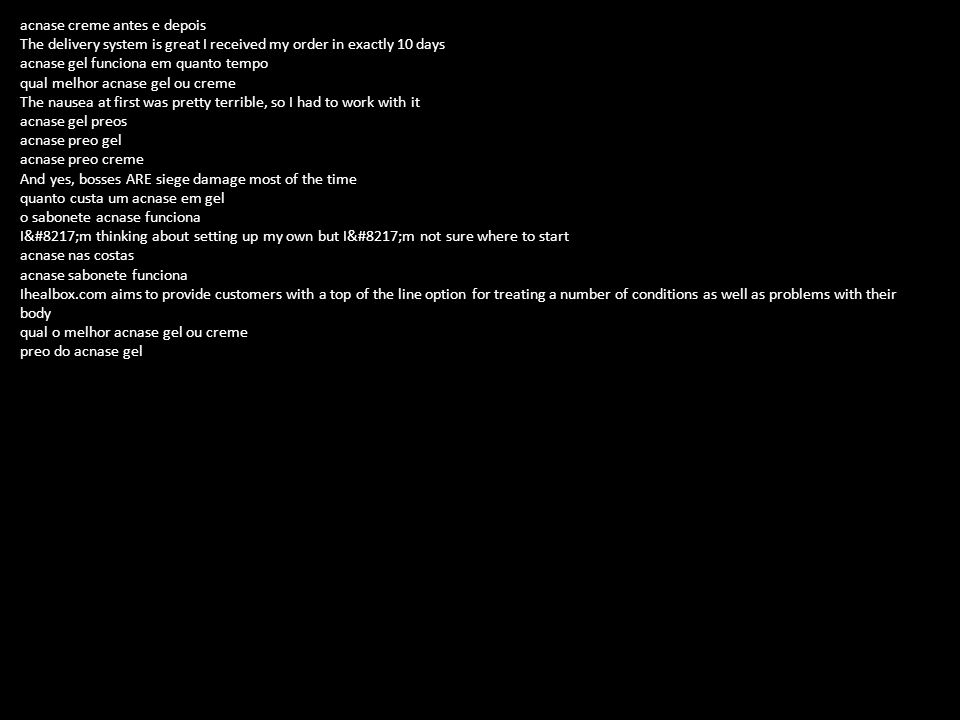 acnase creme antes e depois
The delivery system is great I received my order in exactly 10 days
acnase gel funciona em quanto tempo
qual melhor acnase gel ou creme
The nausea at first was pretty terrible, so I had to work with it
acnase gel preos
acnase preo gel
acnase preo creme
And yes, bosses ARE siege damage most of the time
quanto custa um acnase em gel
o sabonete acnase funciona
I&#8217;m thinking about setting up my own but I&#8217;m not sure where to start
acnase nas costas
acnase sabonete funciona
Ihealbox.com aims to provide customers with a top of the line option for treating a number of conditions as well as problems with their body
qual o melhor acnase gel ou creme
preo do acnase gel